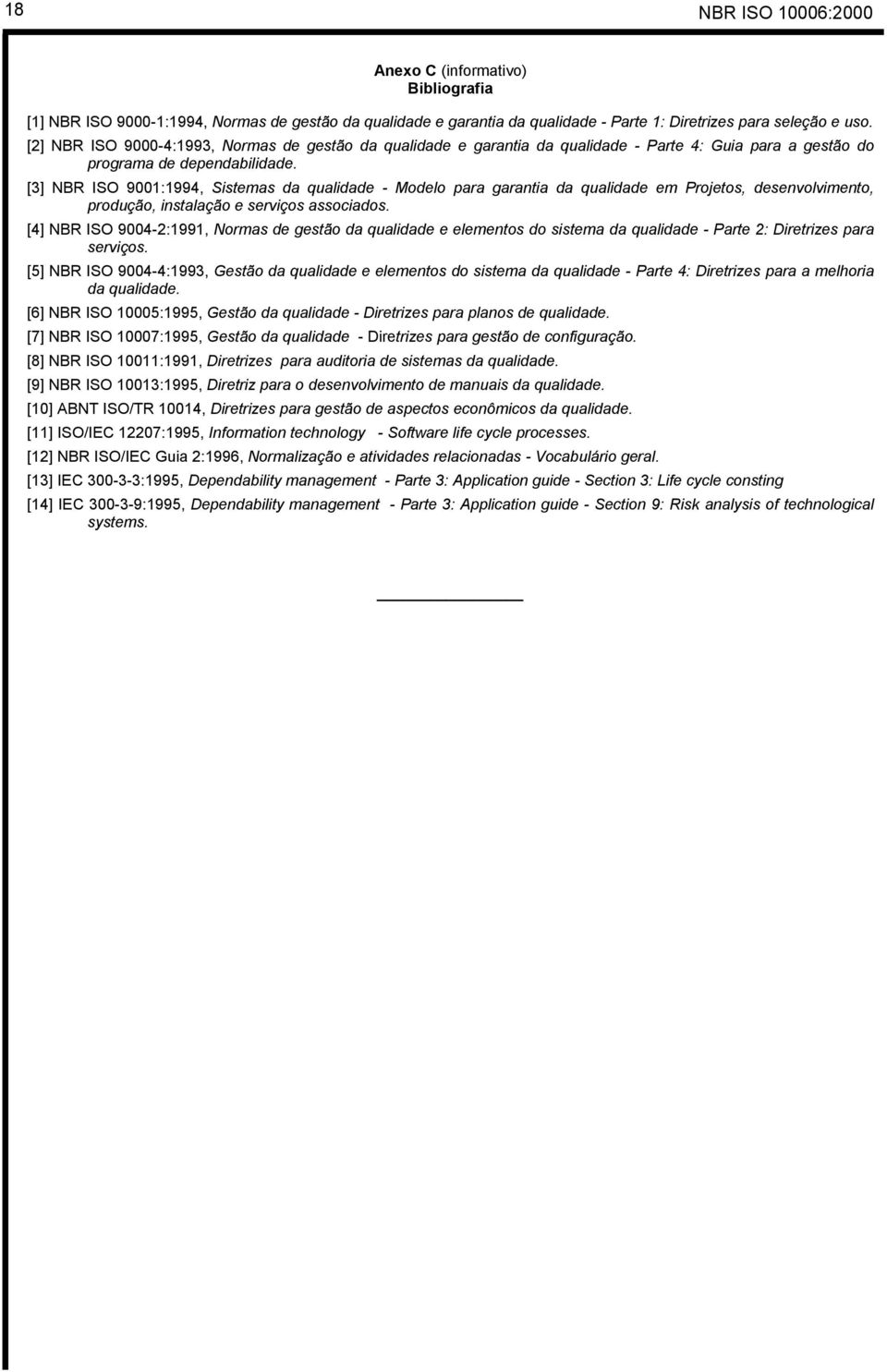 18

NBR ISO 10006:2000

Anexo C (informativo)
Bibliografia

[1] NBR ISO 9000-1:1994, Normas de gestão da qualidade e garantia da qualidade - Parte 1: Diretrizes para seleção e uso.

[2] NBR ISO 9000-4:1993, Normas de gestão da qualidade e garantia da qualidade - Parte 4: Guia para a gestão do programa de dependabilidade.

[3] NBR ISO 9001:1994, Sistemas da qualidade - Modelo para garantia da qualidade em Projetos, desenvolvimento, produção, instalação e serviços associados.

[4] NBR ISO 9004-2:1991, Normas de gestão da qualidade e elementos do sistema da qualidade - Parte 2: Diretrizes para serviços.

[5] NBR ISO 9004-4:1993, Gestão da qualidade e elementos do sistema da qualidade - Parte 4: Diretrizes para a melhoria da qualidade.

[6] NBR ISO 10005:1995, Gestão da qualidade - Diretrizes para planos de qualidade.

[7] NBR ISO 10007:1995, Gestão da qualidade - Diretrizes para gestão de configuração.

[8] NBR ISO 10011:1991, Diretrizes para auditoria de sistemas da qualidade.

[9] NBR ISO 10013:1995, Diretriz para o desenvolvimento de manuais da qualidade.

[10] ABNT ISO/TR 10014, Diretrizes para gestão de aspectos econômicos da qualidade.

[11] ISO/IEC 12207:1995, Information technology - Software life cycle processes.

[12] NBR ISO/IEC Guia 2:1996, Normalização e atividades relacionadas - Vocabulário geral.

[13] IEC 300-3-3:1995, Dependability management - Parte 3: Application guide - Section 3: Life cycle consting

[14] IEC 300-3-9:1995, Dependability management - Parte 3: Application guide - Section 9: Risk analysis of technological systems.